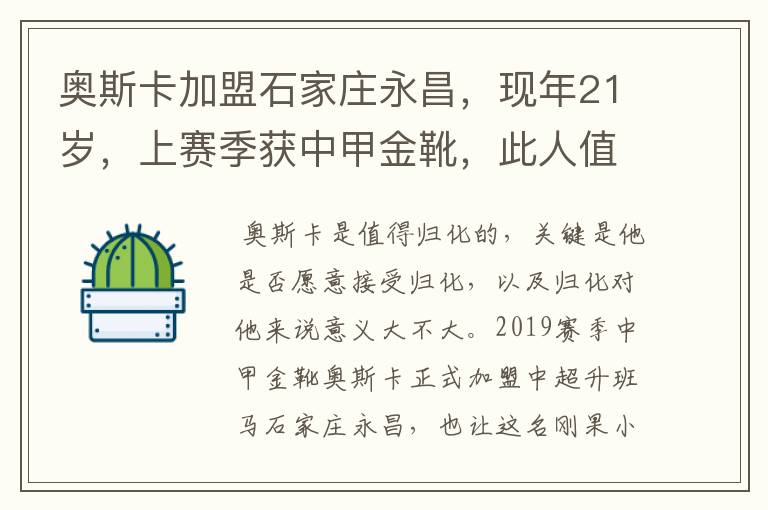 奥斯卡加盟石家庄永昌，现年21岁，上赛季获中甲金靴，此人值

奥斯卡是值得归化的，关键是他是否愿意接受归化，以及归化对他来说意义大不大。2019赛季中甲金靴奥斯卡正式加盟中超升班马石家庄永昌，也让这名刚果小